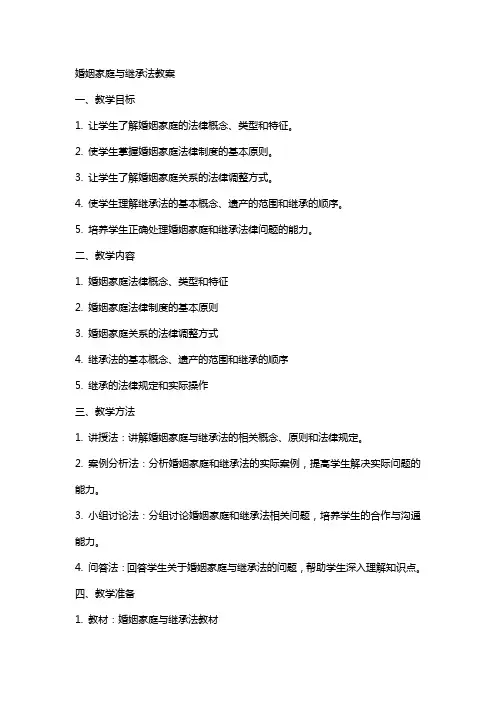 婚姻家庭与继承法教案

一、教学目标

1. 让学生了解婚姻家庭的法律概念、类型和特征。

2. 使学生掌握婚姻家庭法律制度的基本原则。

3. 让学生了解婚姻家庭关系的法律调整方式。

4. 使学生理解继承法的基本概念、遗产的范围和继承的顺序。

5. 培养学生正确处理婚姻家庭和继承法律问题的能力。

二、教学内容

1. 婚姻家庭法律概念、类型和特征

2. 婚姻家庭法律制度的基本原则

3. 婚姻家庭关系的法律调整方式

4. 继承法的基本概念、遗产的范围和继承的顺序

5. 继承的法律规定和实际操作

三、教学方法

1. 讲授法：讲解婚姻家庭与继承法的相关概念、原则和法律规定。

2. 案例分析法：分析婚姻家庭和继承法的实际案例，提高学生解决实际问题的能力。

3. 小组讨论法：分组讨论婚姻家庭和继承法相关问题，培养学生的合作与沟通能力。

4. 问答法：回答学生关于婚姻家庭与继承法的问题，帮助学生深入理解知识点。

四、教学准备

1. 教材：婚姻家庭与继承法教材